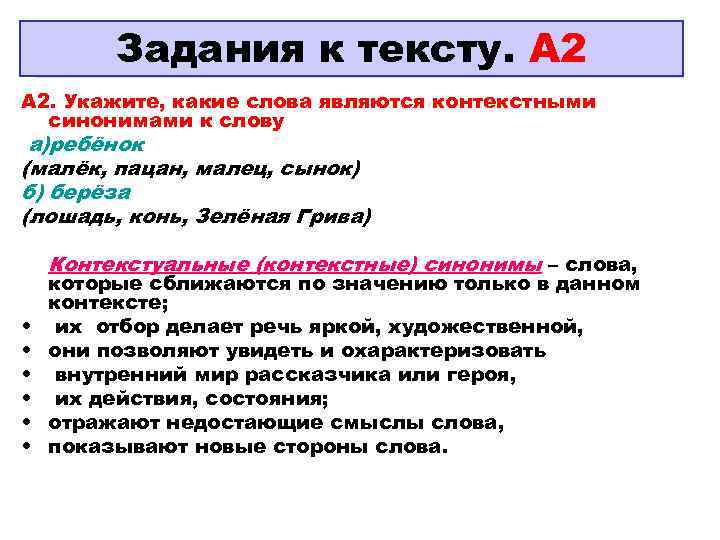 Задания к тексту. А2

А2. Укажите, какие слова являются контекстными синонимами к слову

а)ребёнок

(малёк, пацан, малец, сынок)

б) берёза

(лошадь, конь, Зелёная Грива)

Контекстуальные (контекстные) синонимы – слова, которые сближаются по значению только в данном контексте;

• их отбор делает речь яркой, художественной,
• они позволяют увидеть и охарактеризовать
• внутренний мир рассказчика или героя,
• их действия, состояния;
• отражают недостающие смыслы слова,
• показывают новые стороны слова.